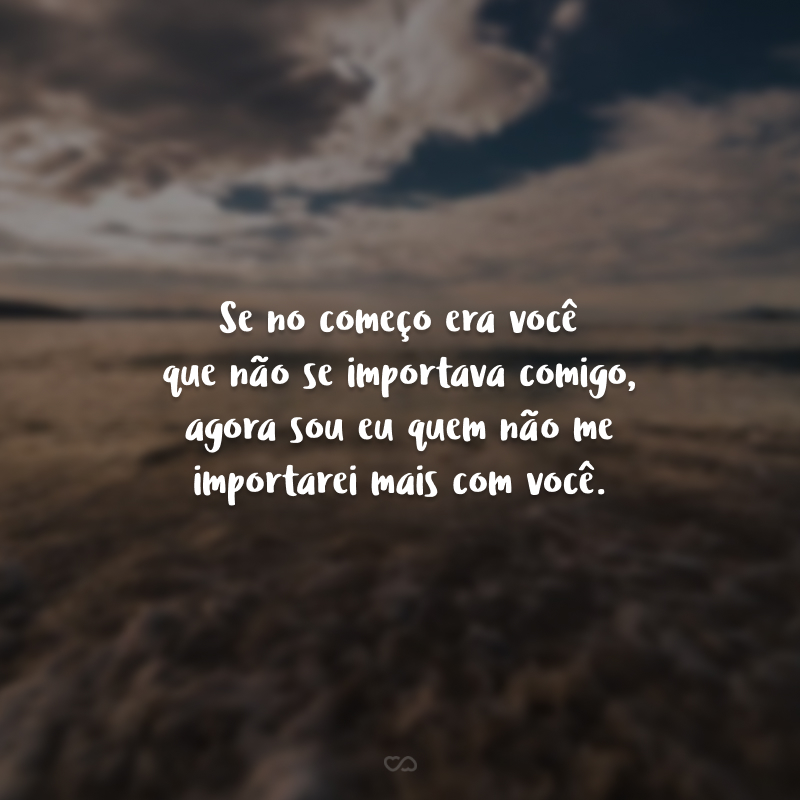 Se no começo era você que não se importava comigo, agora sou eu quem não me importarei mais com você.